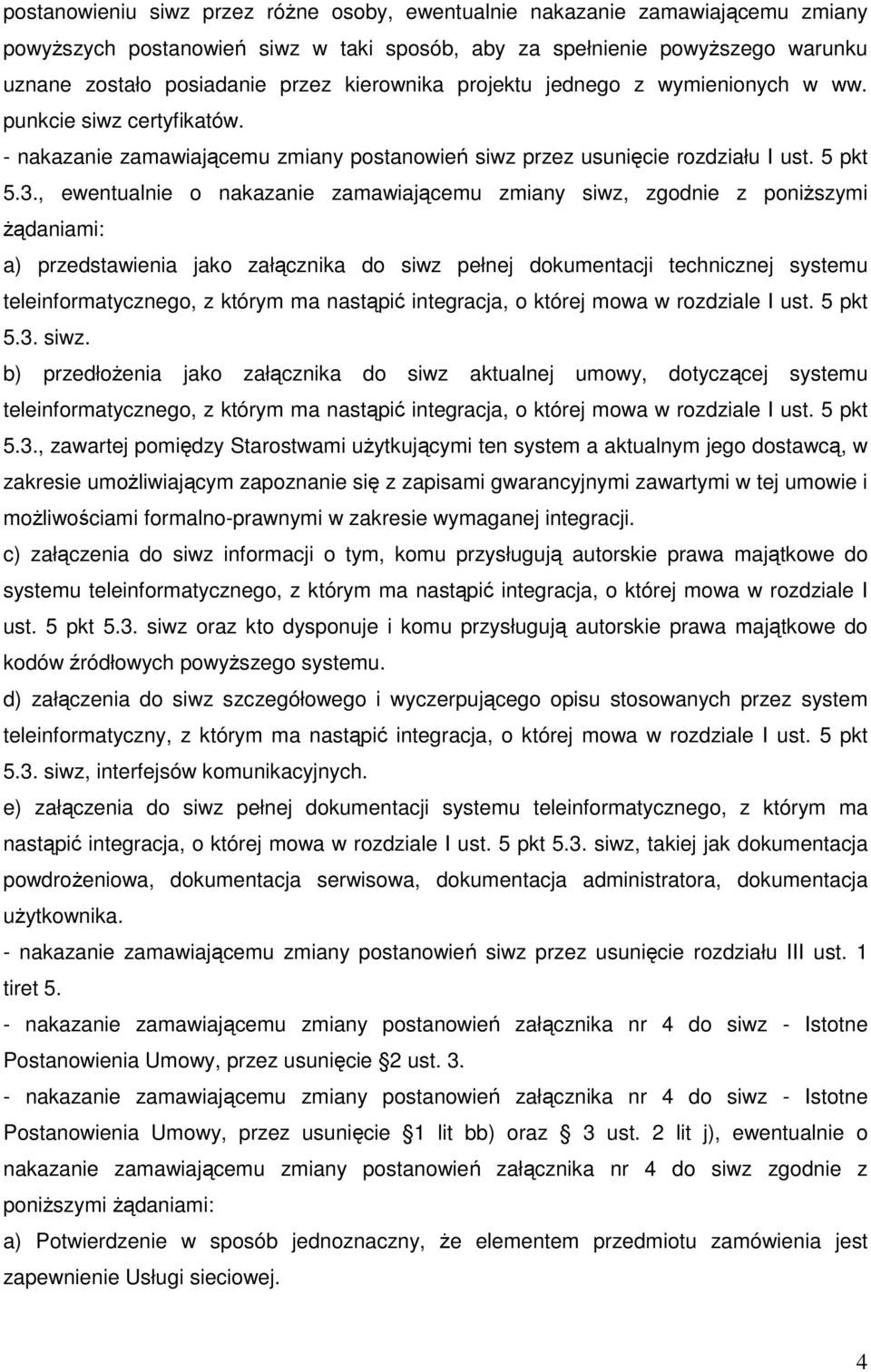 postanowieniu siwz przez różne osoby, ewentualnie nakazanie zamawiającemu zmiany powyższych postanowień siwz w taki sposób, aby za spełnienie powyższego warunku uznane zostało posiadanie przez kierownika projektu jednego z wymienionych w ww. punkcie siwz certyfikatów.

- nakazanie zamawiającemu zmiany postanowień siwz przez usunięcie rozdziału I ust. 5 pkt 5.3., ewentualnie o nakazanie zamawiającemu zmiany siwz, zgodnie z poniższymi żądaniami:

a) przedstawienia jako załącznika do siwz pełnej dokumentacji technicznej systemu teleinformatycznego, z którym ma nastąpić integracja, o której mowa w rozdziale I ust. 5 pkt 5.3. siwz.

b) przedłożenia jako załącznika do siwz aktualnej umowy, dotyczącej systemu teleinformatycznego, z którym ma nastąpić integracja, o której mowa w rozdziale I ust. 5 pkt 5.3., zawartej pomiędzy Starostwami użytkującymi ten system a aktualnym jego dostawcą, w zakresie umożliwiającym zapoznanie się z zapisami gwarancyjnymi zawartymi w tej umowie i możliwościami formalno-prawnymi w zakresie wymaganej integracji.

c) załączenia do siwz informacji o tym, komu przysługują autorskie prawa majątkowe do systemu teleinformatycznego, z którym ma nastąpić integracja, o której mowa w rozdziale I ust. 5 pkt 5.3. siwz oraz kto dysponuje i komu przysługują autorskie prawa majątkowe do kodów źródłowych powyższego systemu.

d) załączenia do siwz szczegółowego i wyczerpującego opisu stosowanych przez system teleinformatyczny, z którym ma nastąpić integracja, o której mowa w rozdziale I ust. 5 pkt 5.3. siwz, interfejsów komunikacyjnych.

e) załączenia do siwz pełnej dokumentacji systemu teleinformatycznego, z którym ma nastąpić integracja, o której mowa w rozdziale I ust. 5 pkt 5.3. siwz, takiej jak dokumentacja powdrożeniowa, dokumentacja serwisowa, dokumentacja administratora, dokumentacja użytkownika.

- nakazanie zamawiającemu zmiany postanowień siwz przez usunięcie rozdziału III ust. 1 tiret 5.

- nakazanie zamawiającemu zmiany postanowień załącznika nr 4 do siwz - Istotne Postanowienia Umowy, przez usunięcie 2 ust. 3.

- nakazanie zamawiającemu zmiany postanowień załącznika nr 4 do siwz - Istotne Postanowienia Umowy, przez usunięcie 1 lit bb) oraz 3 ust. 2 lit j), ewentualnie o nakazanie zamawiającemu zmiany postanowień załącznika nr 4 do siwz zgodnie z poniższymi żądaniami:

a) Potwierdzenie w sposób jednoznaczny, że elementem przedmiotu zamówienia jest zapewnienie Usługi sieciowej.

4